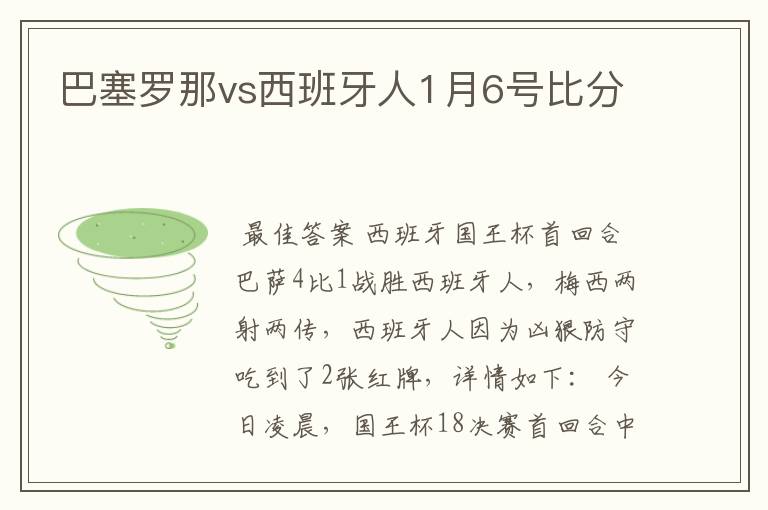 巴塞罗那vs西班牙人1月6号比分

最佳答案 西班牙国王杯首回合巴萨4比1战胜西班牙人，梅西两射两传，西班牙人因为凶狠防守吃到了2张红牌，详情如下： 今日凌晨，国王杯18决赛首回合中